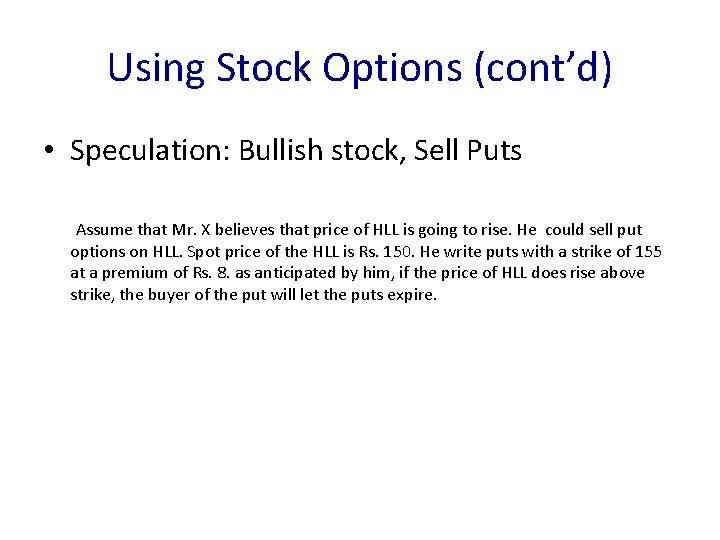 Using Stock Options (cont'd)

• Speculation: Bullish stock, Sell Puts

Assume that Mr. X believes that price of HLL is going to rise. He could sell put options on HLL. Spot price of the HLL is Rs. 150. He write puts with a strike of 155 at a premium of Rs. 8. as anticipated by him, if the price of HLL does rise above strike, the buyer of the put will let the puts expire.